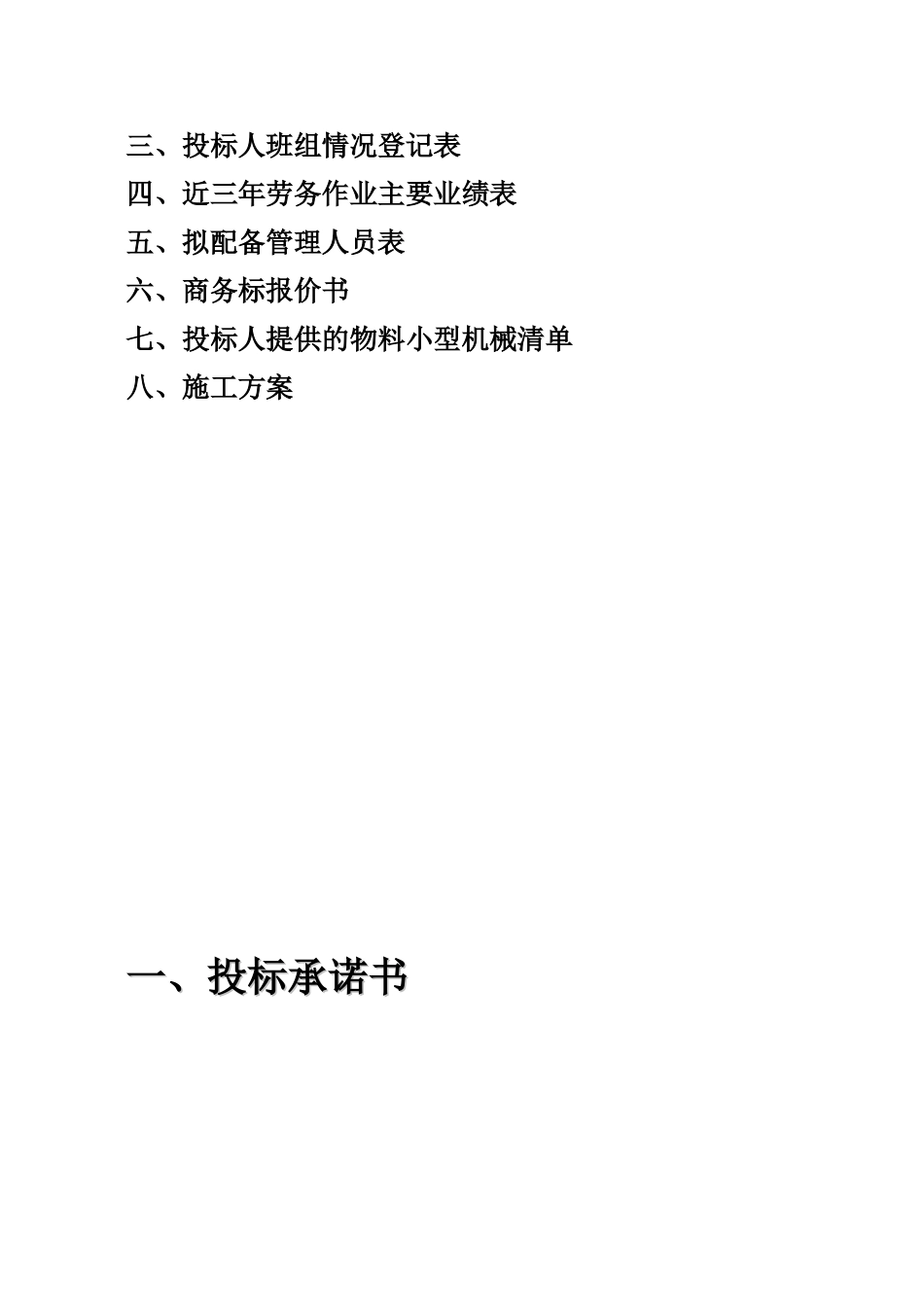 三、投标人班组情况登记表
四、近三年劳务作业主要业绩表
五、拟配备管理人员表
六、商务标报价书
七、投标人提供的物料小型机械清单
八、施工方案

一、投标承诺书